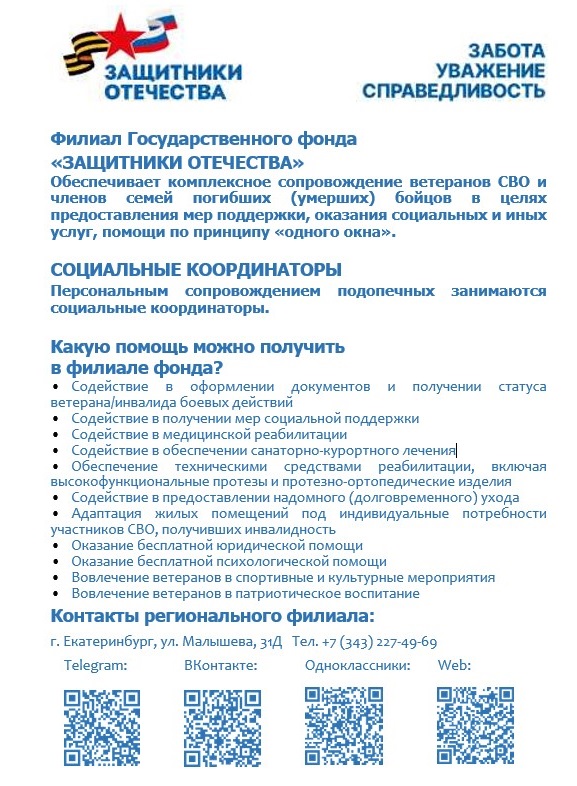 ЗАЩИТНИКИ ОТЕЧЕСТВА

ЗАБОТА
УВАЖЕНИЕ
СПРАВЕДЛИВОСТЬ

Филиал Государственного фонда
«ЗАЩИТНИКИ ОТЕЧЕСТВА»
Обеспечивает комплексное сопровождение ветеранов СВО и членов семей погибших (умерших) бойцов в целях предоставления мер поддержки, оказания социальных и иных услуг, помощи по принципу «одного окна».

СОЦИАЛЬНЫЕ КООРДИНАТОРЫ
Персональным сопровождением подопечных занимаются социальные координаторы.

Какую помощь можно получить
в филиале фонда?
• Содействие в оформлении документов и получении статуса ветерана/инвалида боевых действий
• Содействие в получении мер социальной поддержки
• Содействие в медицинской реабилитации
• Содействие в обеспечении санаторно-курортного лечения
• Обеспечение техническими средствами реабилитации, включая высокофункциональные протезы и протезно-ортопедические изделия
• Содействие в предоставлении надомного (долговременного) ухода
• Адаптация жилых помещений под индивидуальные потребности участников СВО, получивших инвалидность
• Оказание бесплатной юридической помощи
• Оказание бесплатной психологической помощи
• Вовлечение ветеранов в спортивные и культурные мероприятия
• Вовлечение ветеранов в патриотическое воспитание

Контакты регионального филиала:
г. Екатеринбург, ул. Малышева, 31Д Тел. +7 (343) 227-49-69

Telegram: ВКонтакте: Одноклассники: Web: